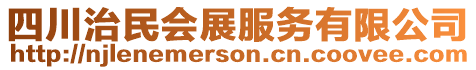 四川治民会展服务有限公司
http://njlenemerson.cn.coovee.com